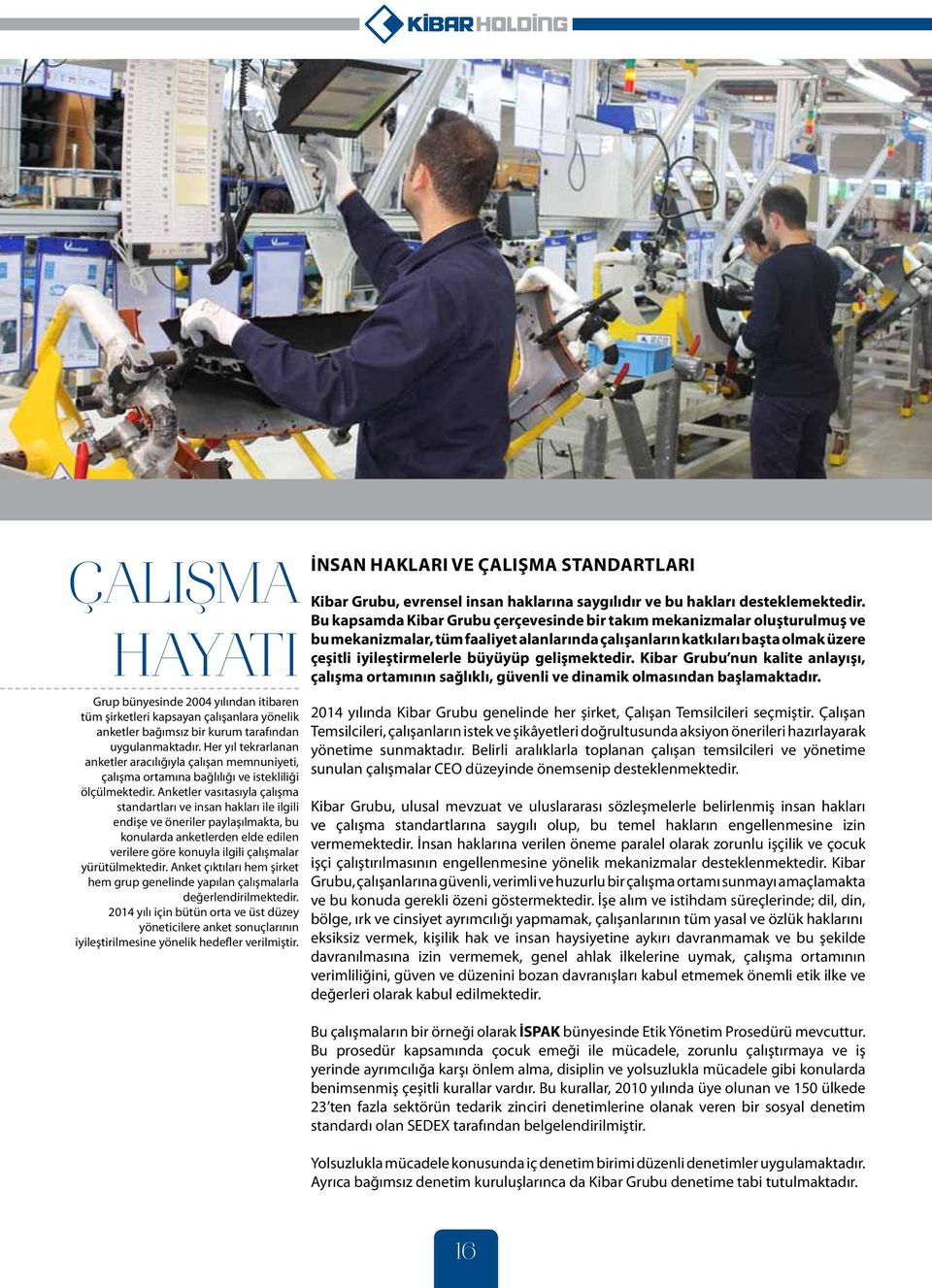 KİBAR HOLDİNG

ÇALIŞMA HAYATI

Grup bünyesinde 2004 yılından itibaren tüm şirketleri kapsayan çalışanlara yönelik anketler bağımsız bir kurum tarafından uygulanmaktadır. Her yıl tekrarlanan anketler aracılığıyla çalışan memnuniyeti, çalışma ortamına bağlılığı ve istekliliği ölçülmektedir. Anketler vasıtasıyla çalışma standartları ve insan hakları ile ilgili endişe ve öneriler paylaşılmakta, bu konularda anketlerden elde edilen verilere göre konuyla ilgili çalışmalar yürütülmektedir. Anket çıktıları hem şirket hem grup genelinde yapılan çalışmalarla değerlendirilmektedir. 2014 yılı için bütün orta ve üst düzey yöneticilere anket sonuçlarının iyileştirilmesine yönelik hedefler verilmiştir.

İNSAN HAKLARI VE ÇALIŞMA STANDARTLARI

Kibar Grubu, evrensel insan haklarına saygılıdır ve bu hakları desteklemektedir. Bu kapsamda Kibar Grubu çerçevesinde bir takım mekanizmalar oluşturulmuş ve bu mekanizmalar, tüm faaliyet alanlarında çalışanların katkıları başta olmak üzere çeşitli iyileştirmelerle büyüyüp gelişmektedir. Kibar Grubu'nun kalite anlayışı, çalışma ortamının sağlıklı, güvenli ve dinamik olmasından başlamaktadır.

2014 yılında Kibar Grubu genelinde her şirket, Çalışan Temsilcileri seçmiştir. Çalışan Temsilcileri, çalışanların istek ve şikâyetleri doğrultusunda aksiyon önerileri hazırlayarak yönetime sunmaktadır. Belirli aralıklarla toplanan çalışan temsilcileri ve yönetime sunulan çalışmalar CEO düzeyinde önemsenip desteklenmektedir.

Kibar Grubu, ulusal mevzuat ve uluslararası sözleşmelerle belirlenmiş insan hakları ve çalışma standartlarına saygılı olup, bu temel hakların engellenmesine izin vermemektedir. İnsan haklarına verilen öneme paralel olarak zorunlu işçilik ve çocuk işçi çalıştırılmasının engellenmesine yönelik mekanizmalar desteklenmektedir. Kibar Grubu, çalışanlarına güvenli, verimli ve huzurlu bir çalışma ortamı sunmayı amaçlamakta ve bu konuda gerekli özeni göstermektedir. İşe alım ve istihdam süreçlerinde; dil, din, bölge, ırk ve cinsiyet ayrımcılığı yapmamak, çalışanlarının tüm yasal ve özlük haklarını eksiksiz vermek, kişilik hak ve insan haysiyetine aykırı davranmamak ve bu şekilde davranılmasına izin vermemek, genel ahlak ilkelerine uymak, çalışma ortamının verimliliğini, güven ve düzenini bozan davranışları kabul etmemek önemli etik ilke ve değerleri olarak kabul edilmektedir.

Bu çalışmaların bir örneği olarak İSPAK bünyesinde Etik Yönetim Prosedürü mevcuttur. Bu prosedür kapsamında çocuk emeği ile mücadele, zorunlu çalıştırmaya ve iş yerinde ayrımcılığa karşı önlem alma, disiplin ve yolsuzlukla mücadele gibi konularda benimsenmiş çeşitli kurallar vardır. Bu kurallar, 2010 yılında üye olunan ve 150 ülkede 23'ten fazla sektörün tedarik zinciri denetimlerine olanak veren bir sosyal denetim standardı olan SEDEX tarafından belgelendirilmiştir.

Yolsuzlukla mücadele konusunda iç denetim birimi düzenli denetimler uygulamaktadır. Ayrıca bağımsız denetim kuruluşlarınca da Kibar Grubu denetime tabi tutulmaktadır.

16